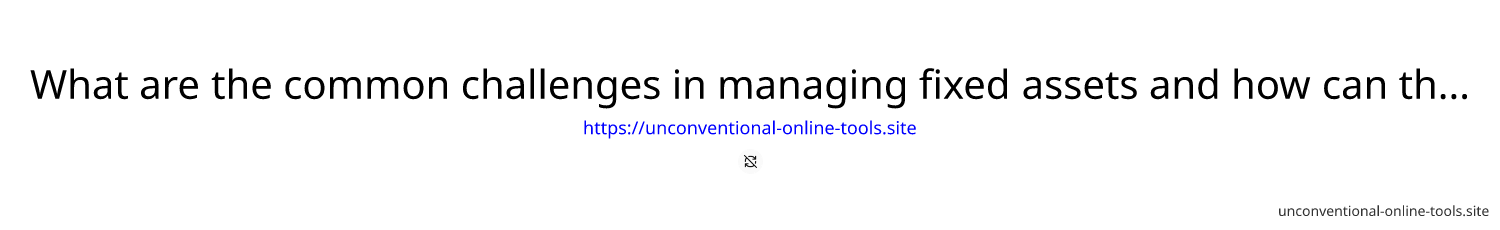 What are the common challenges in managing fixed assets and how can th...

https://unconventional-online-tools.site

unconventional-online-tools.site